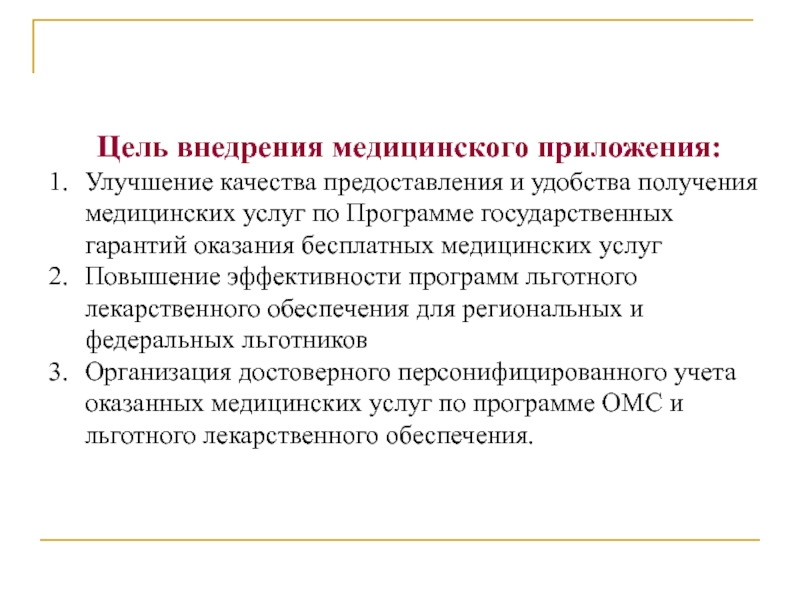 Цель внедрения медицинского приложения:

1. Улучшение качества предоставления и удобства получения медицинских услуг по Программе государственных гарантий оказания бесплатных медицинских услуг
2. Повышение эффективности программ льготного лекарственного обеспечения для региональных и федеральных льготников
3. Организация достоверного персонифицированного учета оказанных медицинских услуг по программе ОМС и льготного лекарственного обеспечения.